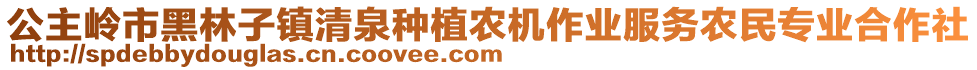 公主岭市黑林子镇清泉种植农机作业服务农民专业合作社
http://spdebbydouglas.cn.coovee.com